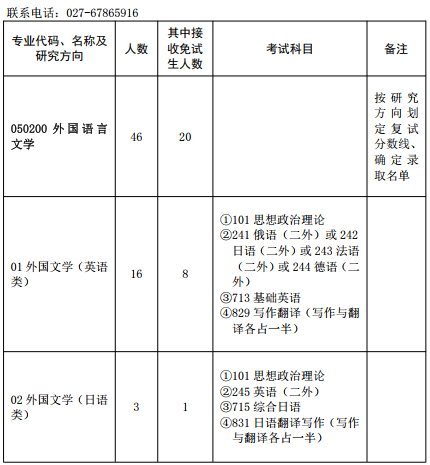 联系电话：027-67865916

| 专业代码、名称及研究方向 | 人数 | 其中接收免试生人数 | 考试科目 | 备注 |
|---|---|---|---|---|
| 050200 外国语言文学 | 46 | 20 | | 按研究方向划定复试分数线、确定录取名单 |
| 01 外国文学（英语类） | 16 | 8 | ①101 思想政治理论 ②241 俄语（二外）或 242 日语（二外）或 243 法语（二外）或 244 德语（二外） ③713 基础英语 ④829 写作翻译（写作与翻译各占一半） | |
| 02 外国文学（日语类） | 3 | 1 | ①101 思想政治理论 ②245 英语（二外） ③715 综合日语 ④831 日语翻译写作（写作与翻译各占一半） | |